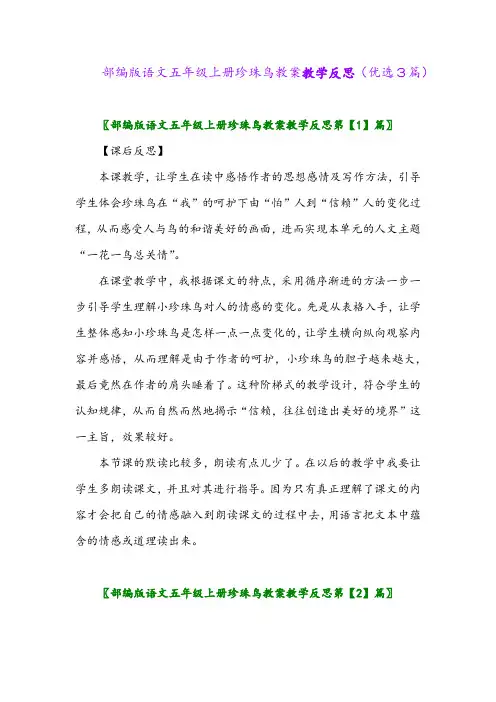 部编版语文五年级上册珍珠鸟教案教学反思（优选３篇）

〖部编版语文五年级上册珍珠鸟教案教学反思第【1】篇〗

【课后反思】

本课教学，让学生在读中感悟作者的思想感情及写作方法，引导学生体会珍珠鸟在“我”的呵护下由“怕”人到“信赖”人的变化过程，从而感受人与鸟的和谐美好的画面，进而实现本单元的人文主题“一花一鸟总关情”。

在课堂教学中，我根据课文的特点，采用循序渐进的方法一步一步引导学生理解小珍珠鸟对人的情感的变化。先是从表格入手，让学生整体感知小珍珠鸟是怎样一点一点变化的，让学生横向纵向观察内容并感悟，从而理解是由于作者的呵护，小珍珠鸟的胆子越来越大，最后竟然在作者的肩头睡着了。这种阶梯式的教学设计，符合学生的认知规律，从而自然而然地揭示“信赖，往往创造出美好的境界”这一主旨，效果较好。

本节课的默读比较多，朗读有点儿少了。在以后的教学中我要让学生多朗读课文，并且对其进行指导。因为只有真正理解了课文的内容才会把自己的情感融入到朗读课文的过程中去，用语言把文本中蕴含的情感或道理读出来。

〖部编版语文五年级上册珍珠鸟教案教学反思第【2】篇〗